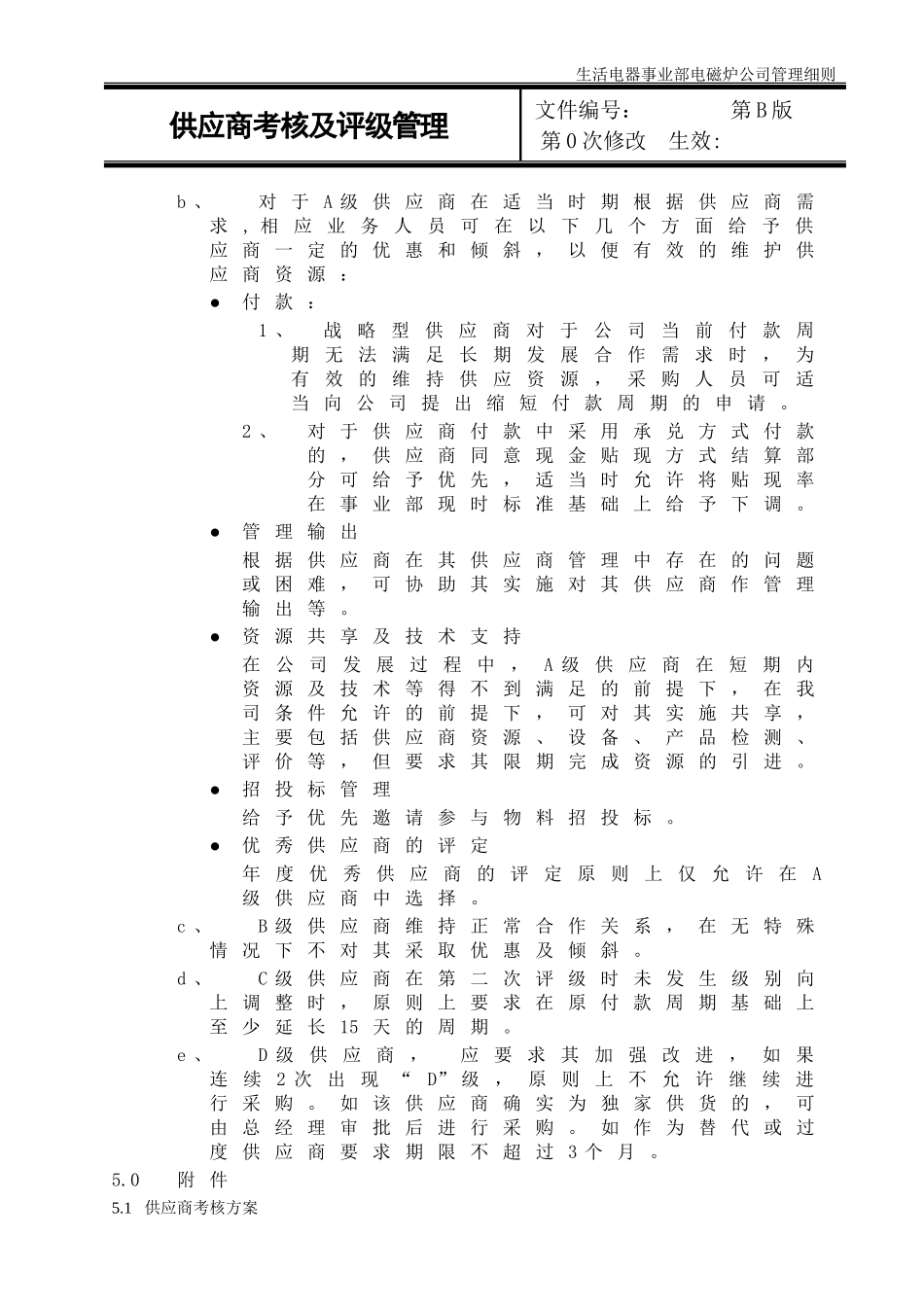 生活电器事业部电磁炉公司管理细则

| 供应商考核及评级管理 | 文件编号： 第B版<br>第0次修改 生效: |
|---|---|

b、 对于A级供应商在适当时期根据供应商需求，相应业务人员可在以下几个方面给予供应商一定的优惠和倾斜，以便有效的维护供应商资源：

● 付款：

1、 战略型供应商对于公司当前付款周期无法满足长期发展合作需求时，为有效的维持供应资源，采购人员可适当向公司提出缩短付款周期的申请。

2、 对于供应商付款中采用承兑方式付款的，供应商同意现金贴现方式结算部分可给予优先，适当时允许将贴现率在事业部现时标准基础上给予下调。

● 管理输出

根据供应商在其供应商管理中存在的问题或困难，可协助其实施对其供应商作管理输出等。

● 资源共享及技术支持

在公司发展过程中，A级供应商在短期内资源及技术等得不到满足的前提下，在我司条件允许的前提下，可对其实施共享，主要包括供应商资源、设备、产品检测、评价等，但要求其限期完成资源的引进。

● 招投标管理

给予优先邀请参与物料招投标。

● 优秀供应商的评定

年度优秀供应商的评定原则上仅允许在A级供应商中选择。

c、 B级供应商维持正常合作关系，在无特殊情况下不对其采取优惠及倾斜。

d、 C级供应商在第二次评级时未发生级别向上调整时，原则上要求在原付款周期基础上至少延长15天的周期。

e、 D级供应商， 应要求其加强改进，如果连续2次出现“D”级，原则上不允许继续进行采购。如该供应商确实为独家供货的，可由总经理审批后进行采购。如作为替代或过度供应商要求期限不超过3个月。

5.0 附件

5.1 供应商考核方案